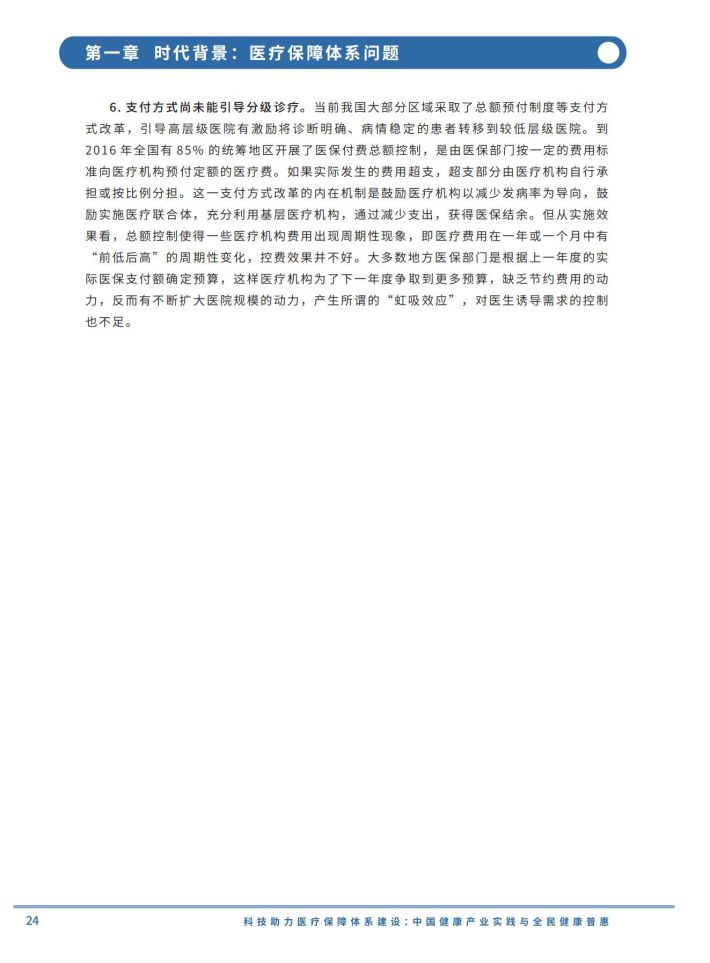 第一章 时代背景：医疗保障体系问题

6. 支付方式尚未能引导分级诊疗。当前我国大部分区域采取了总额预付制度等支付方式改革，引导高层级医院有激励将诊断明确、病情稳定的患者转移到较低层级医院。到 2016 年全国有 85% 的统筹地区开展了医保付费总额控制，是由医保部门按一定的费用标准向医疗机构预付定额的医疗费。如果实际发生的费用超支，超支部分由医疗机构自行承担或按比例分担。这一支付方式改革的内在机制是鼓励医疗机构以减少发病率为导向，鼓励实施医疗联合体，充分利用基层医疗机构，通过减少支出，获得医保结余。但从实施效果看，总额控制使得一些医疗机构费用出现周期性现象，即医疗费用在一年或一个月中有“前低后高”的周期性变化，控费效果并不好。大多数地方医保部门是根据上一年度的实际医保支付额确定预算，这样医疗机构为了下一年度争取到更多预算，缺乏节约费用的动力，反而有不断扩大医院规模的动力，产生所谓的“虹吸效应”，对医生诱导需求的控制也不足。

24 科技助力医疗保障体系建设：中国健康产业实践与全民健康普惠